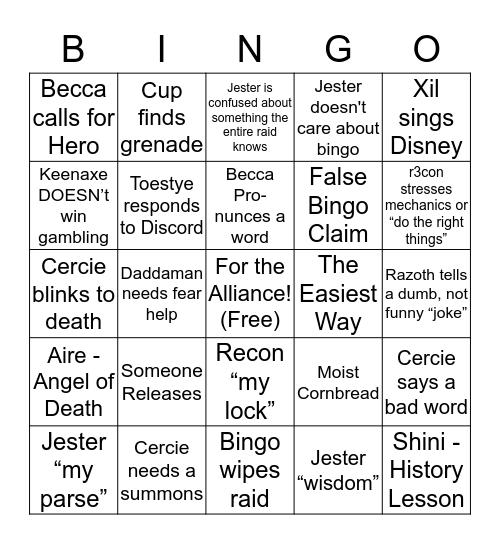 | B | I | N | G | O |
|---|---|---|---|---|
| Becca calls for Hero | Cup finds grenade | Jester is confused about something the entire raid knows | Jester doesn't care about bingo | Xil sings Disney |
| Keenaxe DOESN’t win gambling | Toestye responds to Discord | Becca Pronunces a word | False Bingo Claim | r3con stresses mechanics or “do the right things” |
| Cercie blinks to death | Daddaman needs fear help | For the Alliance! (Free) | The Easiest Way | Razoth tells a dumb, not funny “joke” |
| Aire - Angel of Death | Someone Releases | Recon “my lock” | Moist Cornbread | Cercie says a bad word |
| Jester “my parse” | Cercie needs a summons | Bingo wipes raid | Jester “wisdom” | Shini - History Lesson |